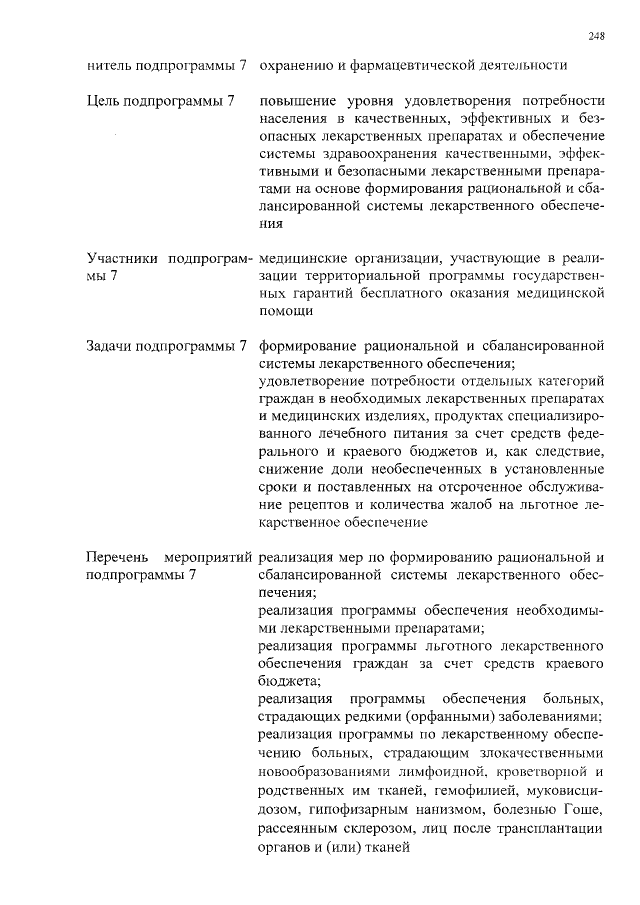 248

| | |
|---|---|
| нитель подпрограммы 7 | охранению и фармацевтической деятельности |
| Цель подпрограммы 7 | повышение уровня удовлетворения потребности населения в качественных, эффективных и безопасных лекарственных препаратах и обеспечение системы здравоохранения качественными, эффективными и безопасными лекарственными препаратами на основе формирования рациональной и сбалансированной системы лекарственного обеспечения |
| Участники подпрограммы 7 | медицинские организации, участвующие в реализации территориальной программы государственных гарантий бесплатного оказания медицинской помощи |
| Задачи подпрограммы 7 | формирование рациональной и сбалансированной системы лекарственного обеспечения; удовлетворение потребности отдельных категорий граждан в необходимых лекарственных препаратах и медицинских изделиях, продуктах специализированного лечебного питания за счет средств федерального и краевого бюджетов и, как следствие, снижение доли необеспеченных в установленные сроки и поставленных на отсроченное обслуживание рецептов и количества жалоб на льготное лекарственное обеспечение |
| Перечень мероприятий подпрограммы 7 | реализация мер по формированию рациональной и сбалансированной системы лекарственного обеспечения; реализация программы обеспечения необходимыми лекарственными препаратами; реализация программы льготного лекарственного обеспечения граждан за счет средств краевого бюджета; реализация программы обеспечения больных, страдающих редкими (орфанными) заболеваниями; реализация программы по лекарственному обеспечению больных, страдающим злокачественными новообразованиями лимфоидной, кроветворной и родственных им тканей, гемофилией, муковисцидозом, гипофизарным нанизмом, болезнью Гоше, рассеянным склерозом, лиц после трансплантации органов и (или) тканей |